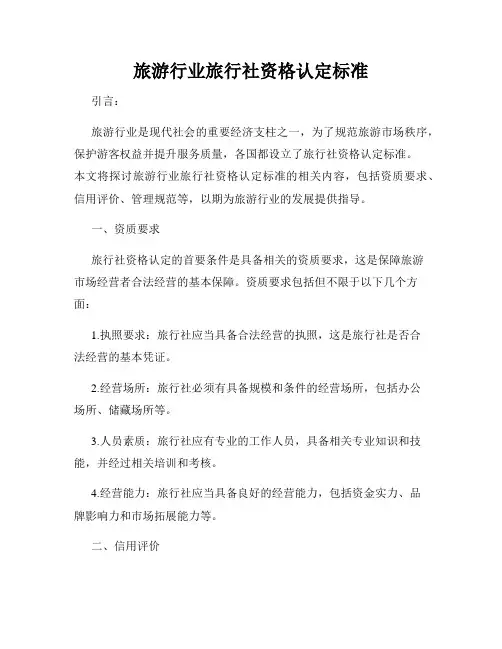 旅游行业旅行社资格认定标准

引言：

旅游行业是现代社会的重要经济支柱之一，为了规范旅游市场秩序，保护游客权益并提升服务质量，各国都设立了旅行社资格认定标准。本文将探讨旅游行业旅行社资格认定标准的相关内容，包括资质要求、信用评价、管理规范等，以期为旅游行业的发展提供指导。

一、资质要求

旅行社资格认定的首要条件是具备相关的资质要求，这是保障旅游市场经营者合法经营的基本保障。资质要求包括但不限于以下几个方面：

1.执照要求：旅行社应当具备合法经营的执照，这是旅行社是否合法经营的基本凭证。

2.经营场所：旅行社必须有具备规模和条件的经营场所，包括办公场所、储藏场所等。

3.人员素质：旅行社应有专业的工作人员，具备相关专业知识和技能，并经过相关培训和考核。

4.经营能力：旅行社应当具备良好的经营能力，包括资金实力、品牌影响力和市场拓展能力等。

二、信用评价